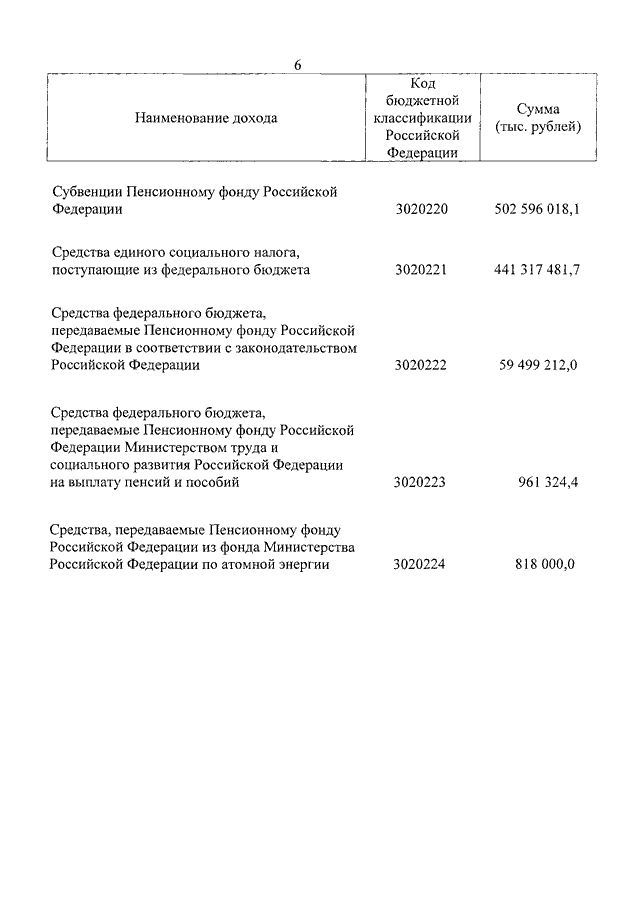 6

| Наименование дохода | Код бюджетной классификации Российской Федерации | Сумма (тыс. рублей) |
|---|---|---|
| Субвенции Пенсионному фонду Российской Федерации | 3020220 | 502 596 018,1 |
| Средства единого социального налога, поступающие из федерального бюджета | 3020221 | 441 317 481,7 |
| Средства федерального бюджета, передаваемые Пенсионному фонду Российской Федерации в соответствии с законодательством Российской Федерации | 3020222 | 59 499 212,0 |
| Средства федерального бюджета, передаваемые Пенсионному фонду Российской Федерации Министерством труда и социального развития Российской Федерации на выплату пенсий и пособий | 3020223 | 961 324,4 |
| Средства, передаваемые Пенсионному фонду Российской Федерации из фонда Министерства Российской Федерации по атомной энергии | 3020224 | 818 000,0 |